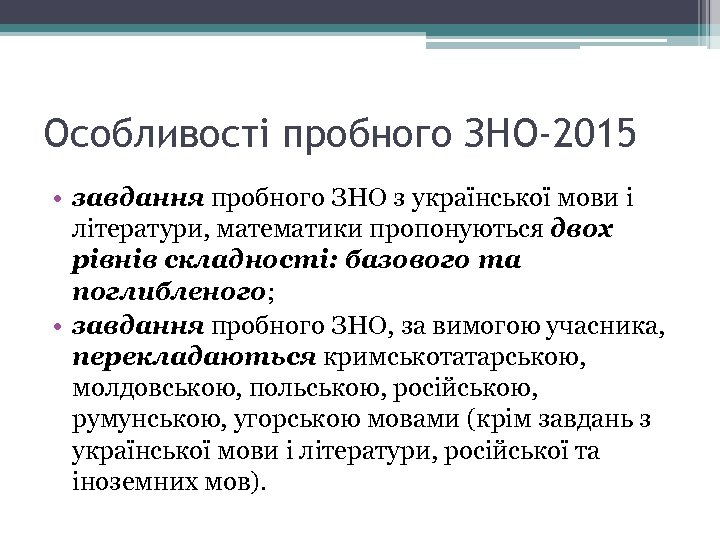 Особливості пробного ЗНО-2015

• завдання пробного ЗНО з української мови і літератури, математики пропонуються двох рівнів складності: базового та поглибленого;
• завдання пробного ЗНО, за вимогою учасника, перекладаються кримськотатарською, молдовською, польською, російською, румунською, угорською мовами (крім завдань з української мови і літератури, російської та іноземних мов).